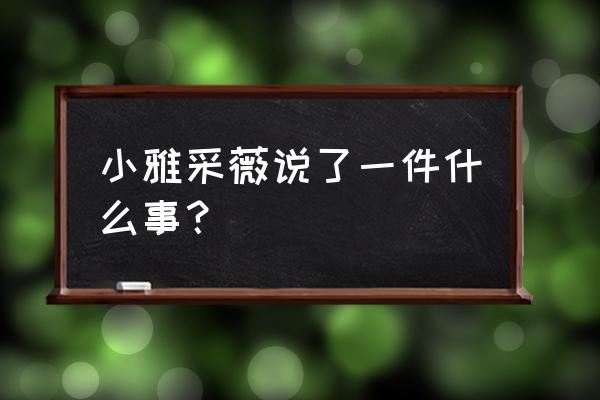 小雅采薇说了一件什么事？